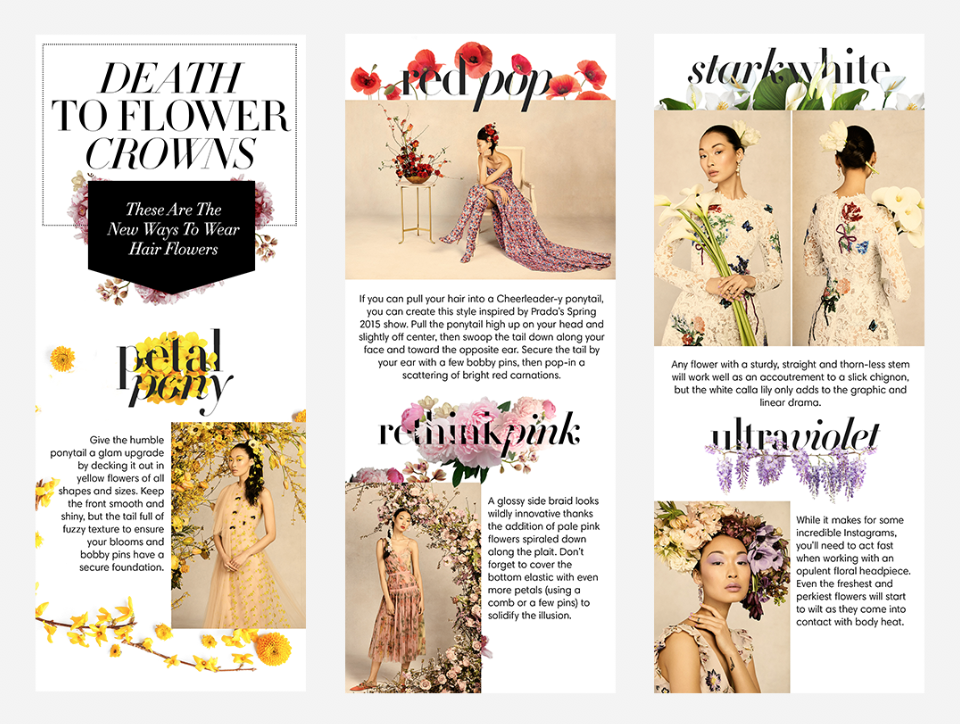 DEATH TO FLOWER CROWNS

These Are The New Ways To Wear Hair Flowers

petal pony

Give the humble ponytail a glam upgrade by decking it out in yellow flowers of all shapes and sizes. Keep the front smooth and shiny, but the tail full of fuzzy texture to ensure your blooms and bobby pins have a secure foundation.

red pop

If you can pull your hair into a Cheerleader-y ponytail, you can create this style inspired by Prada's Spring 2015 show. Pull the ponytail high up on your head and slightly off center, then swoop the tail down along your face and toward the opposite ear. Secure the tail by your ear with a few bobby pins, then pop-in a scattering of bright red carnations.

rethink pink

A glossy side braid looks wildly innovative thanks the addition of pale pink flowers spiraled down along the plait. Don't forget to cover the bottom elastic with even more petals (using a comb or a few pins) to solidify the illusion.

stark white

Any flower with a sturdy, straight and thorn-less stem will work well as an accoutrement to a slick chignon, but the white calla lily only adds to the graphic and linear drama.

ultraviolet

While it makes for some incredible Instagrams, you'll need to act fast when working with an opulent floral headpiece. Even the freshest and perkiest flowers will start to wilt as they come into contact with body heat.